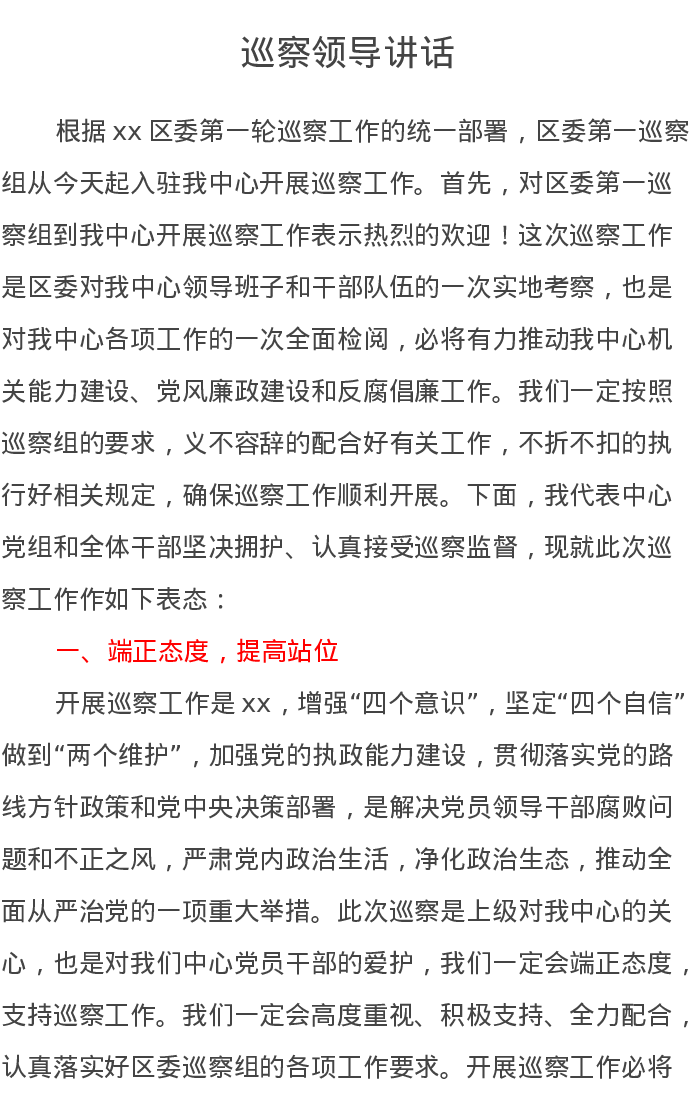 巡察领导讲话

根据 xx 区委第一轮巡察工作的统一部署，区委第一巡察组从今天起入驻我中心开展巡察工作。首先，对区委第一巡察组到我中心开展巡察工作表示热烈的欢迎！这次巡察工作是区委对我中心领导班子和干部队伍的一次实地考察，也是对我中心各项工作的一次全面检阅，必将有力推动我中心机关能力建设、党风廉政建设和反腐倡廉工作。我们一定按照巡察组的要求，义不容辞的配合好有关工作，不折不扣的执行好相关规定，确保巡察工作顺利开展。下面，我代表中心党组和全体干部坚决拥护、认真接受巡察监督，现就此次巡察工作作如下表态：

一、端正态度，提高站位

开展巡察工作是 xx，增强“四个意识”，坚定“四个自信”做到“两个维护”，加强党的执政能力建设，贯彻落实党的路线方针政策和党中央决策部署，是解决党员领导干部腐败问题和不正之风，严肃党内政治生活，净化政治生态，推动全面从严治党的一项重大举措。此次巡察是上级对我中心的关心，也是对我们中心党员干部的爱护，我们一定会端正态度，支持巡察工作。我们一定会高度重视、积极支持、全力配合，认真落实好区委巡察组的各项工作要求。开展巡察工作必将